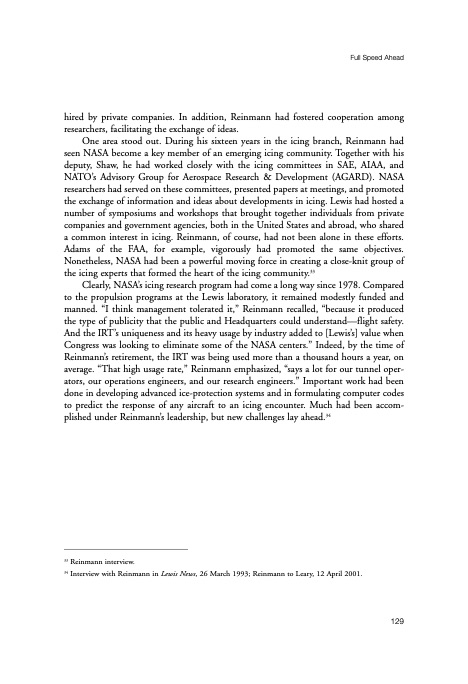 Full Speed Ahead

hired by private companies. In addition, Reinmann had fostered cooperation among researchers, facilitating the exchange of ideas.

One area stood out. During his sixteen years in the icing branch, Reinmann had seen NASA become a key member of an emerging icing community. Together with his deputy, Shaw, he had worked closely with the icing committees in SAE, AIAA, and NATO's Advisory Group for Aerospace Research & Development (AGARD). NASA researchers had served on these committees, presented papers at meetings, and promoted the exchange of information and ideas about developments in icing. Lewis had hosted a number of symposiums and workshops that brought together individuals from private companies and government agencies, both in the United States and abroad, who shared a common interest in icing. Reinmann, of course, had not been alone in these efforts. Adams of the FAA, for example, vigorously had promoted the same objectives. Nonetheless, NASA had been a powerful moving force in creating a close-knit group of the icing experts that formed the heart of the icing community.$^{33}$

Clearly, NASA's icing research program had come a long way since 1978. Compared to the propulsion programs at the Lewis laboratory, it remained modestly funded and manned. "I think management tolerated it," Reinmann recalled, "because it produced the type of publicity that the public and Headquarters could understand—flight safety. And the IRT's uniqueness and its heavy usage by industry added to [Lewis's] value when Congress was looking to eliminate some of the NASA centers." Indeed, by the time of Reinmann's retirement, the IRT was being used more than a thousand hours a year, on average. "That high usage rate," Reinmann emphasized, "says a lot for our tunnel operators, our operations engineers, and our research engineers." Important work had been done in developing advanced ice-protection systems and in formulating computer codes to predict the response of any aircraft to an icing encounter. Much had been accomplished under Reinmann's leadership, but new challenges lay ahead.$^{34}$

$^{33}$ Reinmann interview.

$^{34}$ Interview with Reinmann in Lewis News, 26 March 1993; Reinmann to Leary, 12 April 2001.

129